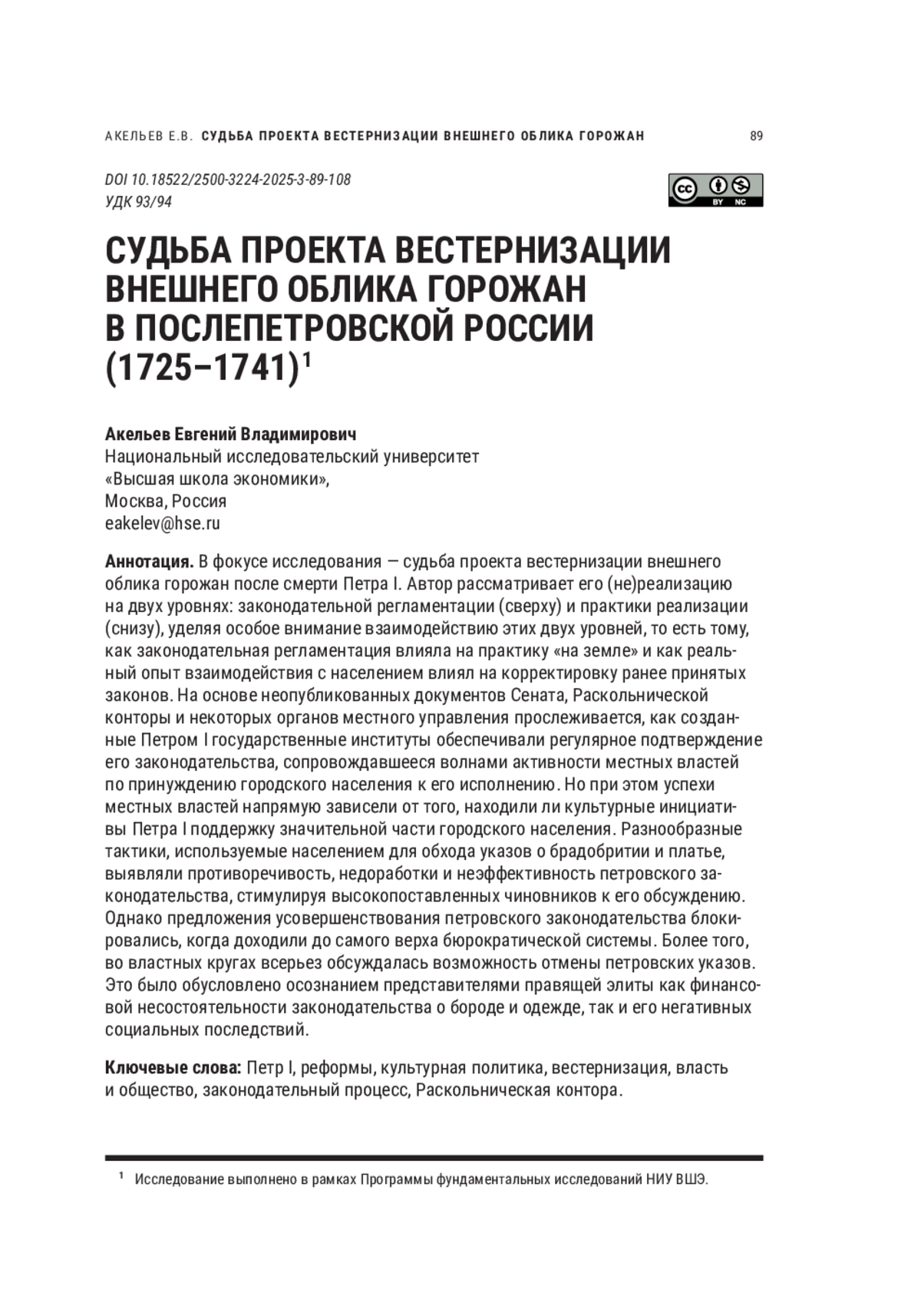 АКЕЛЬЕВ Е.В. СУДЬБА ПРОЕКТА ВЕСТЕРНИЗАЦИИ ВНЕШНЕГО ОБЛИКА ГОРОЖАН 89

DOI 10.18522/2500-3224-2025-3-89-108
УДК 93/94

cc BY NC

СУДЬБА ПРОЕКТА ВЕСТЕРНИЗАЦИИ ВНЕШНЕГО ОБЛИКА ГОРОЖАН В ПОСЛЕПЕТРОВСКОЙ РОССИИ (1725–1741)$^1$

Акельев Евгений Владимирович
Национальный исследовательский университет «Высшая школа экономики»,
Москва, Россия
eakelev@hse.ru

Аннотация. В фокусе исследования — судьба проекта вестернизации внешнего облика горожан после смерти Петра I. Автор рассматривает его (не)реализацию на двух уровнях: законодательной регламентации (сверху) и практики реализации (снизу), уделяя особое внимание взаимодействию этих двух уровней, то есть тому, как законодательная регламентация влияла на практику «на земле» и как реальный опыт взаимодействия с населением влиял на корректировку ранее принятых законов. На основе неопубликованных документов Сената, Раскольнической конторы и некоторых органов местного управления прослеживается, как созданные Петром I государственные институты обеспечивали регулярное подтверждение его законодательства, сопровождавшееся волнами активности местных властей по принуждению городского населения к его исполнению. Но при этом успехи местных властей напрямую зависели от того, находили ли культурные инициативы Петра I поддержку значительной части городского населения. Разнообразные тактики, используемые населением для обхода указов о брадобритии и платье, выявляли противоречивость, недоработки и неэффективность петровского законодательства, стимулируя высокопоставленных чиновников к его обсуждению. Однако предложения усовершенствования петровского законодательства блокировались, когда доходили до самого верха бюрократической системы. Более того, во властных кругах всерьез обсуждалась возможность отмены петровских указов. Это было обусловлено осознанием представителями правящей элиты как финансовой несостоятельности законодательства о бороде и одежде, так и его негативных социальных последствий.

Ключевые слова: Петр I, реформы, культурная политика, вестернизация, власть и общество, законодательный процесс, Раскольническая контора.

$^1$ Исследование выполнено в рамках Программы фундаментальных исследований НИУ ВШЭ.